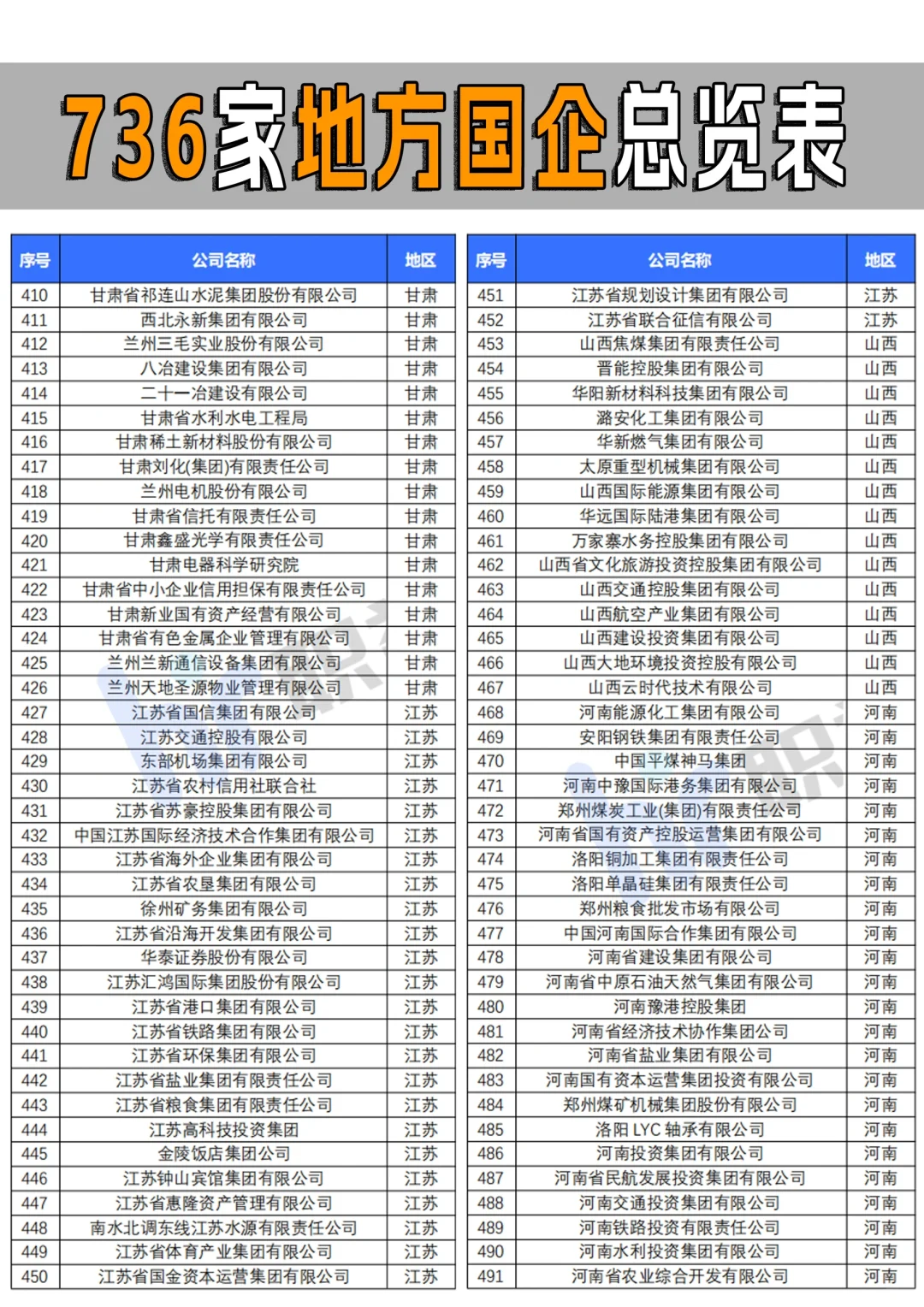 736家地方国企总览表

| 序号 | 公司名称 | 地区 |
|---|---|---|
| 410 | 甘肃省祁连山水泥集团股份有限公司 | 甘肃 |
| 411 | 西北永新集团有限公司 | 甘肃 |
| 412 | 兰州三毛实业股份有限公司 | 甘肃 |
| 413 | 八冶建设集团有限公司 | 甘肃 |
| 414 | 二十一冶建设有限公司 | 甘肃 |
| 415 | 甘肃省水利水电工程局 | 甘肃 |
| 416 | 甘肃稀土新材料股份有限公司 | 甘肃 |
| 417 | 甘肃刘化(集团)有限责任公司 | 甘肃 |
| 418 | 兰州电机股份有限公司 | 甘肃 |
| 419 | 甘肃省信托有限责任公司 | 甘肃 |
| 420 | 甘肃鑫盛光学有限责任公司 | 甘肃 |
| 421 | 甘肃电器科学研究院 | 甘肃 |
| 422 | 甘肃省中小企业信用担保有限责任公司 | 甘肃 |
| 423 | 甘肃新业国有资产经营有限公司 | 甘肃 |
| 424 | 甘肃省有色金属企业管理有限公司 | 甘肃 |
| 425 | 兰州兰新通信设备集团有限公司 | 甘肃 |
| 426 | 兰州天地圣源物业管理有限公司 | 甘肃 |
| 427 | 江苏省国信集团有限公司 | 江苏 |
| 428 | 江苏交通控股有限公司 | 江苏 |
| 429 | 东部机场集团有限公司 | 江苏 |
| 430 | 江苏省农村信用社联合社 | 江苏 |
| 431 | 江苏省苏豪控股集团有限公司 | 江苏 |
| 432 | 中国江苏国际经济技术合作集团有限公司 | 江苏 |
| 433 | 江苏省海外企业集团有限公司 | 江苏 |
| 434 | 江苏省农垦集团有限公司 | 江苏 |
| 435 | 徐州矿务集团有限公司 | 江苏 |
| 436 | 江苏省沿海开发集团有限公司 | 江苏 |
| 437 | 华泰证券股份有限公司 | 江苏 |
| 438 | 江苏汇鸿国际集团股份有限公司 | 江苏 |
| 439 | 江苏省港口集团有限公司 | 江苏 |
| 440 | 江苏省铁路集团有限公司 | 江苏 |
| 441 | 江苏省环保集团有限公司 | 江苏 |
| 442 | 江苏省盐业集团有限责任公司 | 江苏 |
| 443 | 江苏省粮食集团有限责任公司 | 江苏 |
| 444 | 江苏高科技投资集团 | 江苏 |
| 445 | 金陵饭店集团公司 | 江苏 |
| 446 | 江苏钟山宾馆集团有限公司 | 江苏 |
| 447 | 江苏省惠隆资产管理有限公司 | 江苏 |
| 448 | 南水北调东线江苏水源有限责任公司 | 江苏 |
| 449 | 江苏省体育产业集团有限公司 | 江苏 |
| 450 | 江苏省国金资本运营集团有限公司 | 江苏 |

| 序号 | 公司名称 | 地区 |
|---|---|---|
| 451 | 江苏省规划设计集团有限公司 | 江苏 |
| 452 | 江苏省联合征信有限公司 | 江苏 |
| 453 | 山西焦煤集团有限责任公司 | 山西 |
| 454 | 晋能控股集团有限公司 | 山西 |
| 455 | 华阳新材料科技集团有限公司 | 山西 |
| 456 | 潞安化工集团有限公司 | 山西 |
| 457 | 华新燃气集团有限公司 | 山西 |
| 458 | 太原重型机械集团有限公司 | 山西 |
| 459 | 山西国际能源集团有限公司 | 山西 |
| 460 | 华远国际陆港集团有限公司 | 山西 |
| 461 | 万家寨水务控股集团有限公司 | 山西 |
| 462 | 山西省文化旅游投资控股集团有限公司 | 山西 |
| 463 | 山西交通控股集团有限公司 | 山西 |
| 464 | 山西航空产业集团有限公司 | 山西 |
| 465 | 山西建设投资集团有限公司 | 山西 |
| 466 | 山西大地环境投资控股有限公司 | 山西 |
| 467 | 山西云时代技术有限公司 | 山西 |
| 468 | 河南能源化工集团有限公司 | 河南 |
| 469 | 安阳钢铁集团有限责任公司 | 河南 |
| 470 | 中国平煤神马集团 | 河南 |
| 471 | 河南中豫国际港务集团有限公司 | 河南 |
| 472 | 郑州煤炭工业(集团)有限责任公司 | 河南 |
| 473 | 河南省国有资产控股运营集团有限公司 | 河南 |
| 474 | 洛阳铜加工集团有限责任公司 | 河南 |
| 475 | 洛阳单晶硅集团有限责任公司 | 河南 |
| 476 | 郑州粮食批发市场有限公司 | 河南 |
| 477 | 中国河南国际合作集团有限公司 | 河南 |
| 478 | 河南省建设集团有限公司 | 河南 |
| 479 | 河南省中原石油天然气集团有限公司 | 河南 |
| 480 | 河南豫港控股集团 | 河南 |
| 481 | 河南省经济技术协作集团公司 | 河南 |
| 482 | 河南省盐业集团有限公司 | 河南 |
| 483 | 河南国有资本运营集团投资有限公司 | 河南 |
| 484 | 郑州煤矿机械集团股份有限公司 | 河南 |
| 485 | 洛阳 LYC 轴承有限公司 | 河南 |
| 486 | 河南投资集团有限公司 | 河南 |
| 487 | 河南省民航发展投资集团有限公司 | 河南 |
| 488 | 河南交通投资集团有限公司 | 河南 |
| 489 | 河南铁路投资有限责任公司 | 河南 |
| 490 | 河南水利投资集团有限公司 | 河南 |
| 491 | 河南省农业综合开发有限公司 | 河南 |